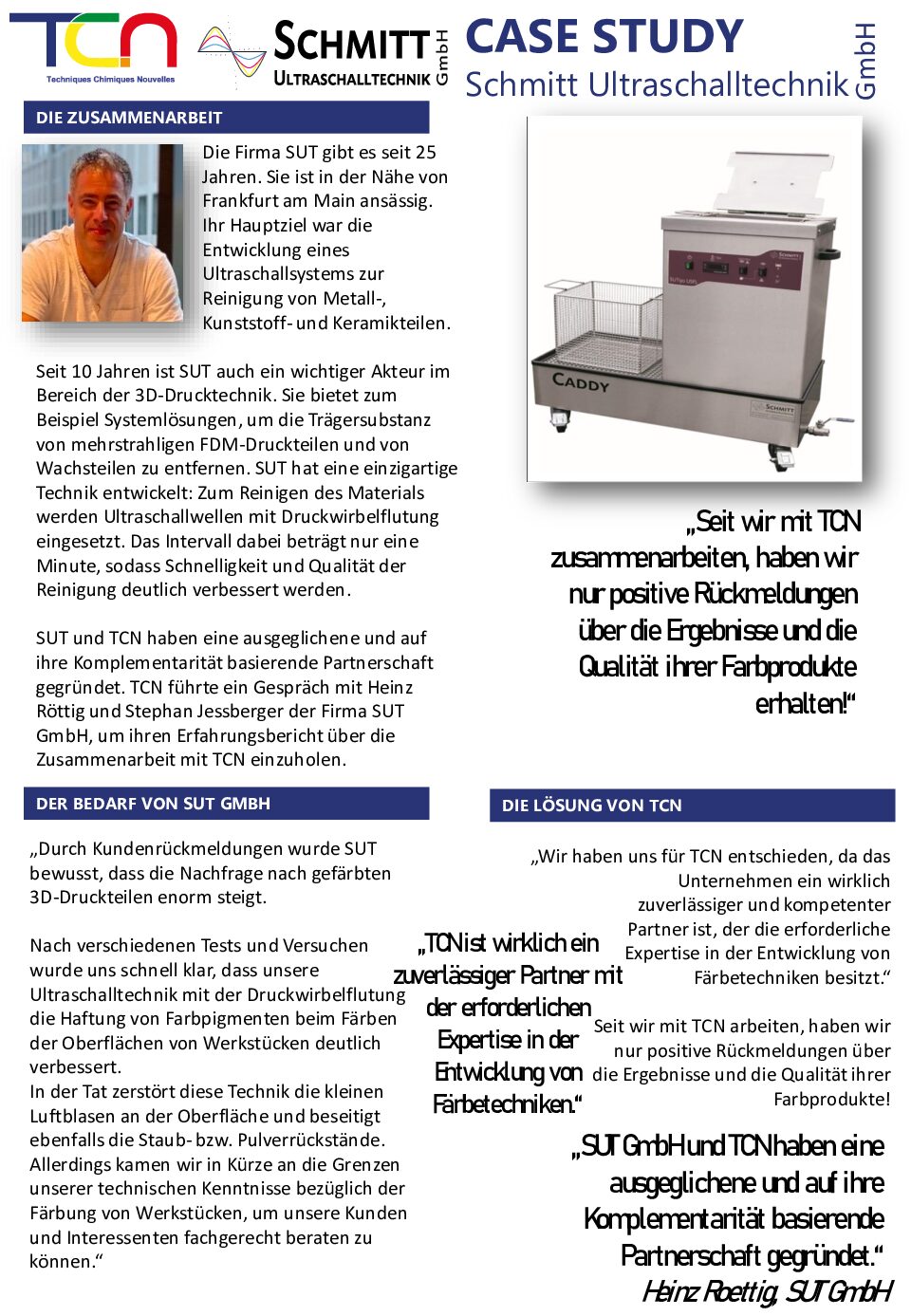 TCN
Techniques Chimiques Nouvelles

SCHMITT GmbH
ULTRASCHALLTECHNIK

CASE STUDY
Schmitt Ultraschalltechnik GmbH

DIE ZUSAMMENARBEIT

Die Firma SUT gibt es seit 25 Jahren. Sie ist in der Nähe von Frankfurt am Main ansässig. Ihr Hauptziel war die Entwicklung eines Ultraschallsystems zur Reinigung von Metall-, Kunststoff- und Keramikteilen.

Seit 10 Jahren ist SUT auch ein wichtiger Akteur im Bereich der 3D-Drucktechnik. Sie bietet zum Beispiel Systemlösungen, um die Trägersubstanz von mehrstrahligen FDM-Druckteilen und von Wachsteilen zu entfernen. SUT hat eine einzigartige Technik entwickelt: Zum Reinigen des Materials werden Ultraschallwellen mit Druckwirbelflutung eingesetzt. Das Intervall dabei beträgt nur eine Minute, sodass Schnelligkeit und Qualität der Reinigung deutlich verbessert werden.

SUT und TCN haben eine ausgeglichene und auf ihre Komplementarität basierende Partnerschaft gegründet. TCN führte ein Gespräch mit Heinz Röttig und Stephan Jessberger der Firma SUT GmbH, um ihren Erfahrungsbericht über die Zusammenarbeit mit TCN einzuholen.

CADDY

SCHMITT

„Seit wir mit TCN zusammenarbeiten, haben wir nur positive Rückmeldungen über die Ergebnisse und die Qualität ihrer Farbprodukte erhalten!“

DER BEDARF VON SUT GMBH

„Durch Kundenrückmeldungen wurde SUT bewusst, dass die Nachfrage nach gefärbten 3D-Druckteilen enorm steigt.

Nach verschiedenen Tests und Versuchen wurde uns schnell klar, dass unsere Ultraschalltechnik mit der Druckwirbelflutung die Haftung von Farbpigmenten beim Färben der Oberflächen von Werkstücken deutlich verbessert.
In der Tat zerstört diese Technik die kleinen Luftblasen an der Oberfläche und beseitigt ebenfalls die Staub- bzw. Pulverrückstände. Allerdings kamen wir in Kürze an die Grenzen unserer technischen Kenntnisse bezüglich der Färbung von Werkstücken, um unsere Kunden und Interessenten fachgerecht beraten zu können.“

DIE LÖSUNG VON TCN

„Wir haben uns für TCN entschieden, da das Unternehmen ein wirklich zuverlässiger und kompetenter Partner ist, der die erforderliche Expertise in der Entwicklung von Färbetechniken besitzt.“

„TCN ist wirklich ein zuverlässiger Partner mit der erforderlichen Expertise in der Entwicklung von Färbetechniken.“

Seit wir mit TCN arbeiten, haben wir nur positive Rückmeldungen über die Ergebnisse und die Qualität ihrer Farbprodukte!

„SUT GmbH und TCN haben eine ausgeglichene und auf ihre Komplementarität basierende Partnerschaft gegründet.“
Heinz Roettig, SUT GmbH